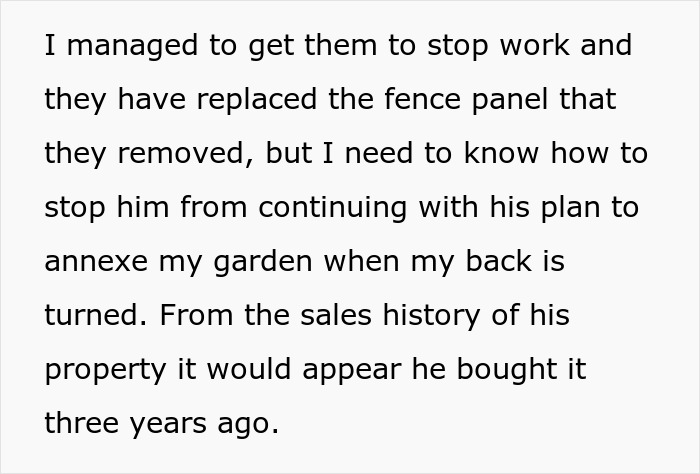 I managed to get them to stop work and they have replaced the fence panel that they removed, but I need to know how to stop him from continuing with his plan to annexe my garden when my back is turned. From the sales history of his property it would appear he bought it three years ago.